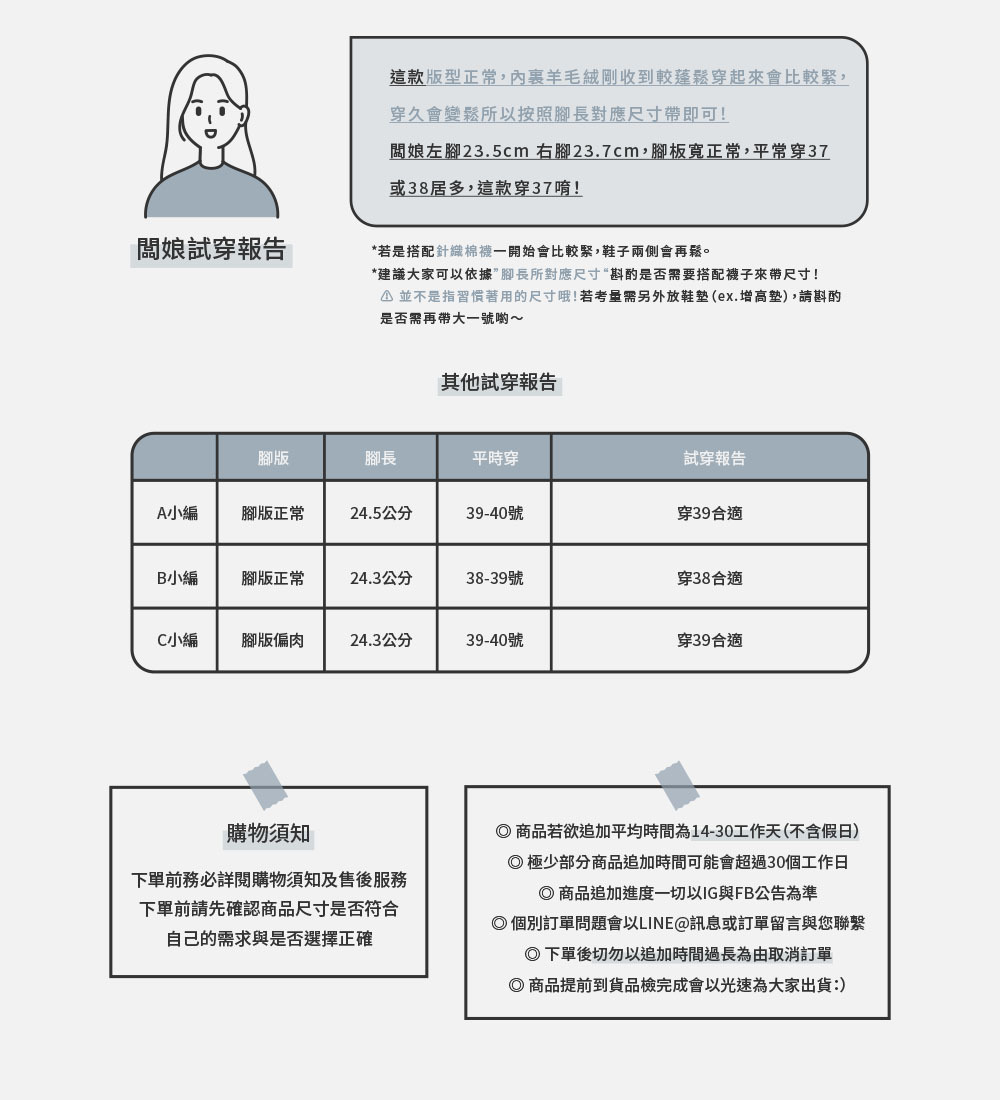 闆娘試穿報告

這款版型正常，內裏羊毛絨剛收到較蓬鬆穿起來會比較緊，穿久會變鬆所以按照腳長對應尺寸帶即可！
闆娘左腳23.5cm 右腳23.7cm，腳板寬正常，平常穿37或38居多，這款穿37唷！

*若是搭配針織棉襪一開始會比較緊，鞋子兩側會再鬆。
*建議大家可以依據"腳長所對應尺寸"斟酌是否需要搭配襪子來帶尺寸！
⚠ 並不是指習慣著用的尺寸哦！若考量需另外放鞋墊（ex.增高墊），請斟酌是否需再帶大一號喲～

其他試穿報告

| | 腳版 | 腳長 | 平時穿 | 試穿報告 |
|---|---|---|---|---|
| A小編 | 腳版正常 | 24.5公分 | 39-40號 | 穿39合適 |
| B小編 | 腳版正常 | 24.3公分 | 38-39號 | 穿38合適 |
| C小編 | 腳版偏肉 | 24.3公分 | 39-40號 | 穿39合適 |

購物須知

下單前務必詳閱購物須知及售後服務
下單前請先確認商品尺寸是否符合
自己的需求與是否選擇正確

◎ 商品若欲追加平均時間為14-30工作天(不含假日)
◎ 極少部分商品追加時間可能會超過30個工作日
◎ 商品追加進度一切以IG與FB公告為準
◎ 個別訂單問題會以LINE@訊息或訂單留言與您聯繫
◎ 下單後切勿以追加時間過長為由取消訂單
◎ 商品提前到貨品檢完成會以光速為大家出貨:)